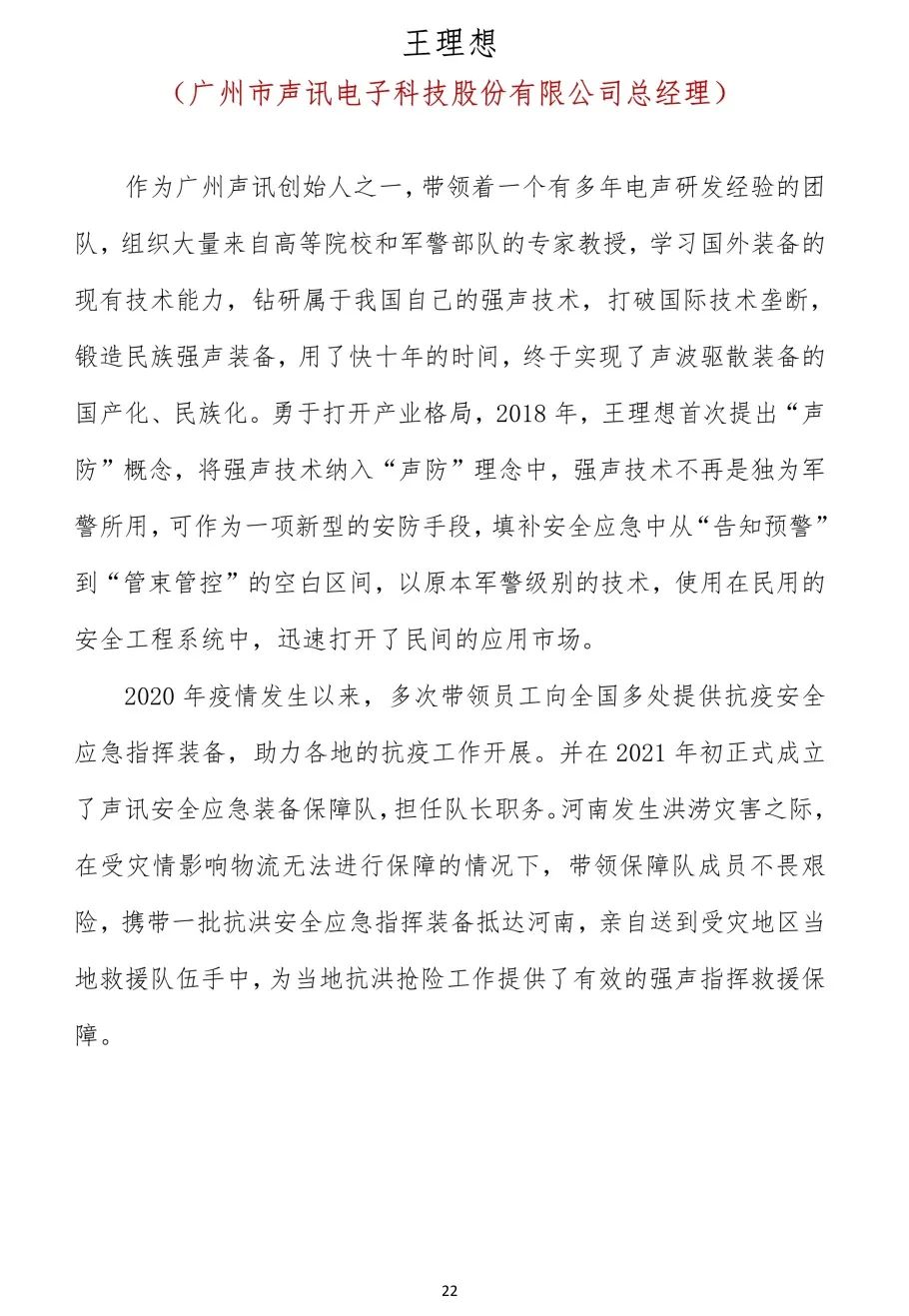 王理想

（广州市声讯电子科技股份有限公司总经理）

作为广州声讯创始人之一，带领着一个有多年电声研发经验的团队，组织大量来自高等院校和军警部队的专家教授，学习国外装备的现有技术能力，钻研属于我国自己的强声技术，打破国际技术垄断，锻造民族强声装备，用了快十年的时间，终于实现了声波驱散装备的国产化、民族化。勇于打开产业格局，2018 年，王理想首次提出“声防”概念，将强声技术纳入“声防”理念中，强声技术不再是独为军警所用，可作为一项新型的安防手段，填补安全应急中从“告知预警”到“管束管控”的空白区间，以原本军警级别的技术，使用在民用的安全工程系统中，迅速打开了民间的应用市场。

2020 年疫情发生以来，多次带领员工向全国多处提供抗疫安全应急指挥装备，助力各地的抗疫工作开展。并在 2021 年初正式成立了声讯安全应急装备保障队，担任队长职务。河南发生洪涝灾害之际，在受灾情影响物流无法进行保障的情况下，带领保障队成员不畏艰险，携带一批抗洪安全应急指挥装备抵达河南，亲自送到受灾地区当地救援队伍手中，为当地抗洪抢险工作提供了有效的强声指挥救援保障。

22